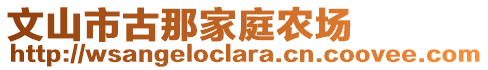 文山市古那家庭农场
http://wsangeloclara.cn.coovee.com